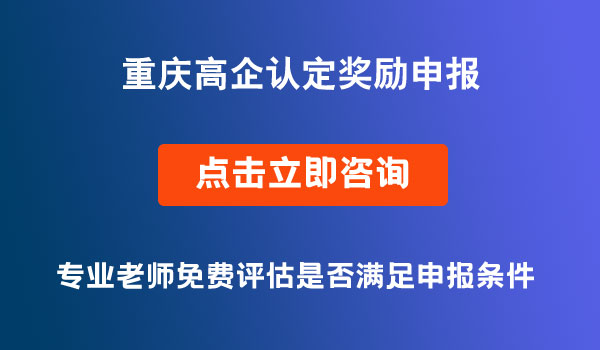 重庆高企认定奖励申报

点击立即咨询

专业老师免费评估是否满足申报条件